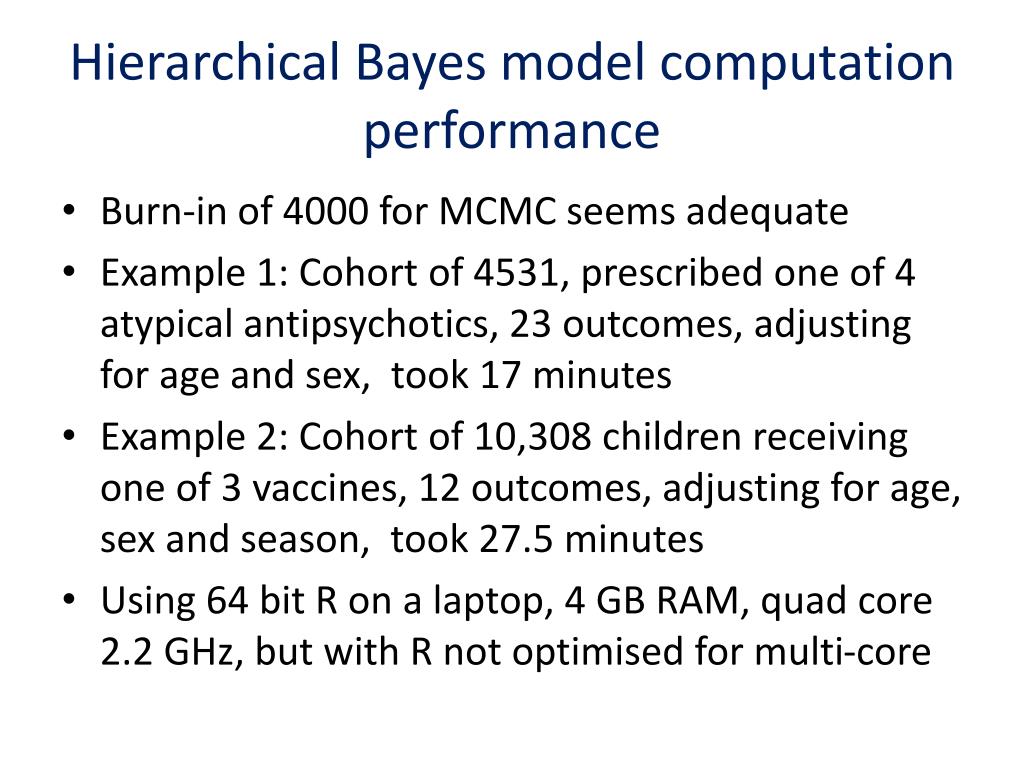 Hierarchical Bayes model computation performance

• Burn-in of 4000 for MCMC seems adequate
• Example 1: Cohort of 4531, prescribed one of 4 atypical antipsychotics, 23 outcomes, adjusting for age and sex, took 17 minutes
• Example 2: Cohort of 10,308 children receiving one of 3 vaccines, 12 outcomes, adjusting for age, sex and season, took 27.5 minutes
• Using 64 bit R on a laptop, 4 GB RAM, quad core 2.2 GHz, but with R not optimised for multi-core